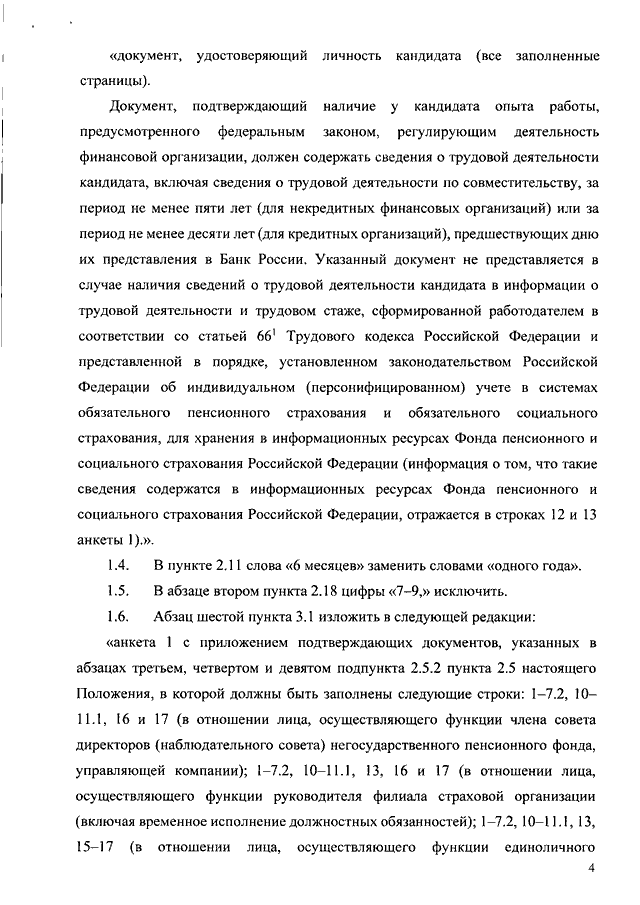 «документ, удостоверяющий личность кандидата (все заполненные страницы).

Документ, подтверждающий наличие у кандидата опыта работы, предусмотренного федеральным законом, регулирующим деятельность финансовой организации, должен содержать сведения о трудовой деятельности кандидата, включая сведения о трудовой деятельности по совместительству, за период не менее пяти лет (для некредитных финансовых организаций) или за период не менее десяти лет (для кредитных организаций), предшествующих дню их представления в Банк России. Указанный документ не представляется в случае наличия сведений о трудовой деятельности кандидата в информации о трудовой деятельности и трудовом стаже, сформированной работодателем в соответствии со статьей $66^1$ Трудового кодекса Российской Федерации и представленной в порядке, установленном законодательством Российской Федерации об индивидуальном (персонифицированном) учете в системах обязательного пенсионного страхования и обязательного социального страхования, для хранения в информационных ресурсах Фонда пенсионного и социального страхования Российской Федерации (информация о том, что такие сведения содержатся в информационных ресурсах Фонда пенсионного и социального страхования Российской Федерации, отражается в строках 12 и 13 анкеты 1).».

1.4. В пункте 2.11 слова «6 месяцев» заменить словами «одного года».

1.5. В абзаце втором пункта 2.18 цифры «7–9,» исключить.

1.6. Абзац шестой пункта 3.1 изложить в следующей редакции:

«анкета 1 с приложением подтверждающих документов, указанных в абзацах третьем, четвертом и девятом подпункта 2.5.2 пункта 2.5 настоящего Положения, в которой должны быть заполнены следующие строки: 1–7.2, 10–11.1, 16 и 17 (в отношении лица, осуществляющего функции члена совета директоров (наблюдательного совета) негосударственного пенсионного фонда, управляющей компании); 1–7.2, 10–11.1, 13, 16 и 17 (в отношении лица, осуществляющего функции руководителя филиала страховой организации (включая временное исполнение должностных обязанностей); 1–7.2, 10–11.1, 13, 15–17 (в отношении лица, осуществляющего функции единоличного

4